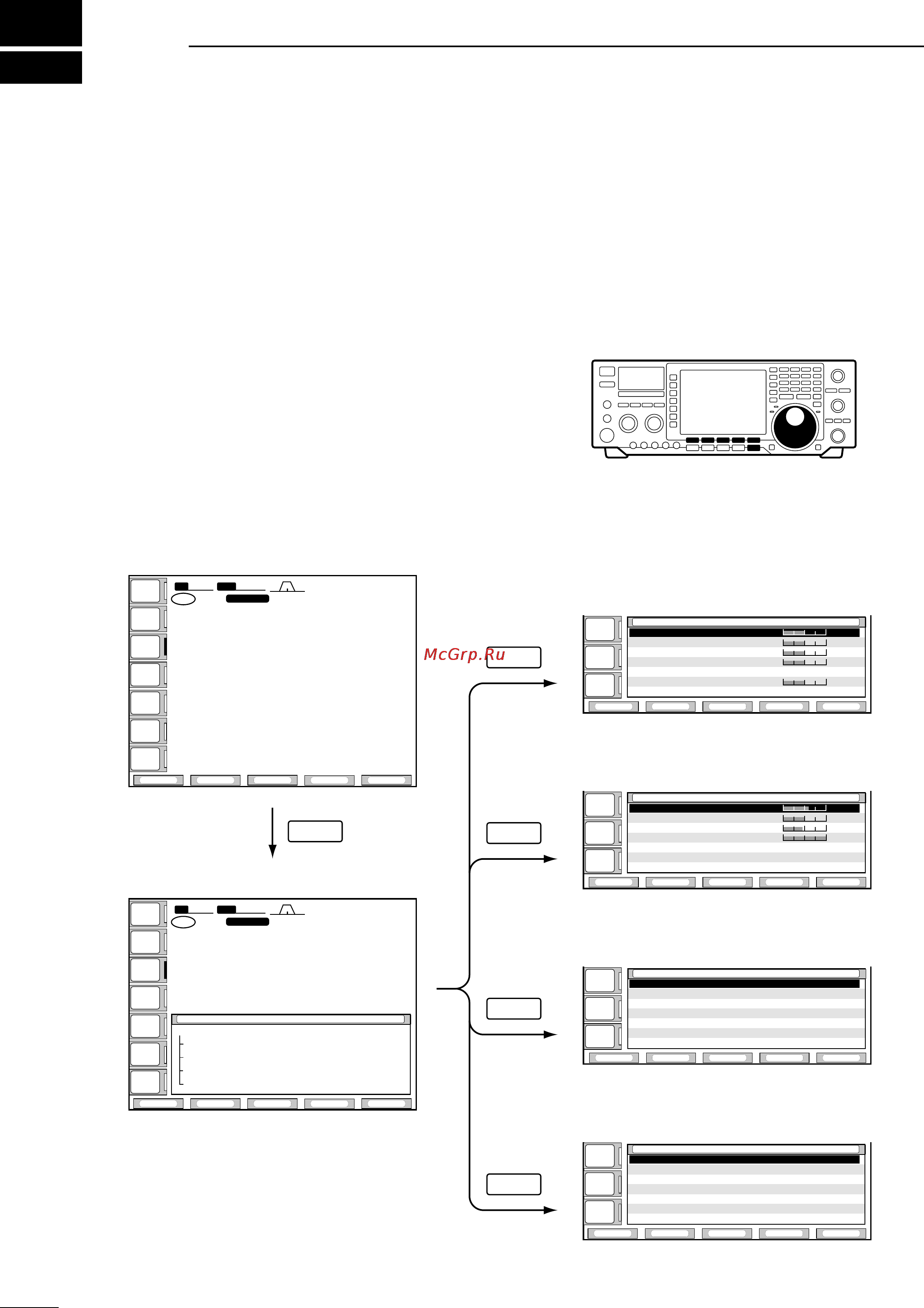 McGrp.Ru